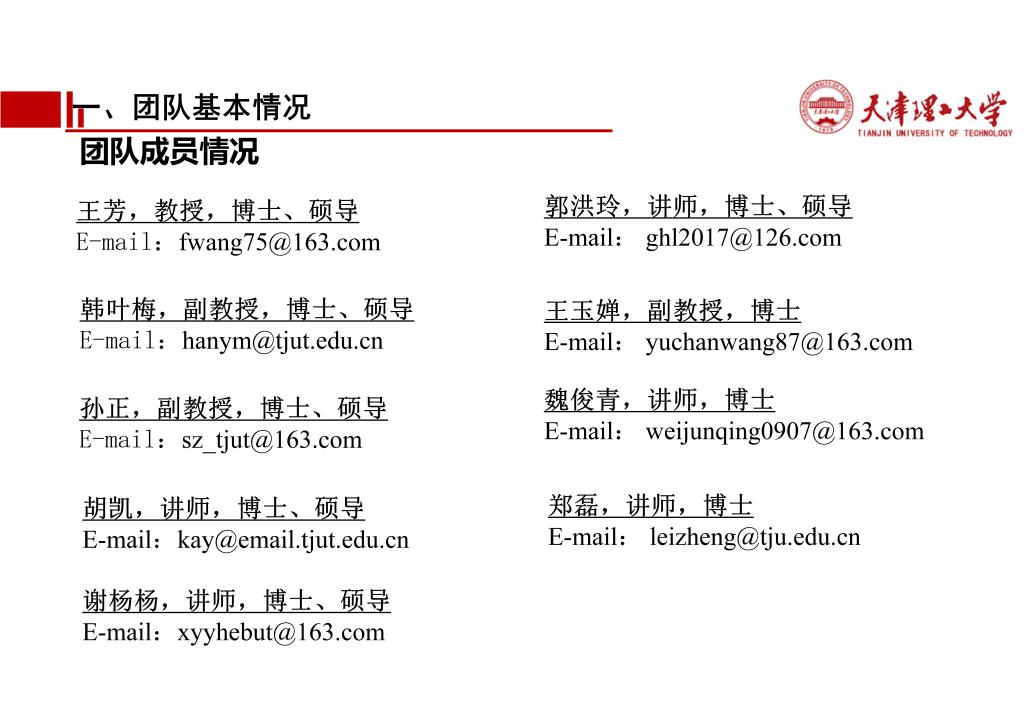 一、团队基本情况

天津理工大学
TIANJIN UNIVERSITY OF TECHNOLOGY

团队成员情况

王芳，教授，博士、硕导
E-mail：fwang75@163.com

韩叶梅，副教授，博士、硕导
E-mail：hanym@tjut.edu.cn

孙正，副教授，博士、硕导
E-mail：sz_tjut@163.com

胡凯，讲师，博士、硕导
E-mail：kay@email.tjut.edu.cn

谢杨杨，讲师，博士、硕导
E-mail：xyyhebut@163.com

郭洪玲，讲师，博士、硕导
E-mail： ghl2017@126.com

王玉婵，副教授，博士
E-mail： yuchanwang87@163.com

魏俊青，讲师，博士
E-mail： weijunqing0907@163.com

郑磊，讲师，博士
E-mail： leizheng@tju.edu.cn